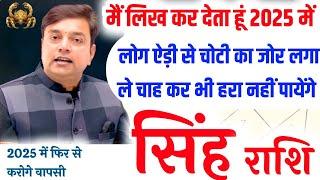 मैं लिख कर देता हूं 2025 में

लोग ऐड़ी से चोटी का जोर लगा ले चाह कर भी हरा नहीं पायेंगे

सिंह राशि

2025 में फिर से करोगे वापसी